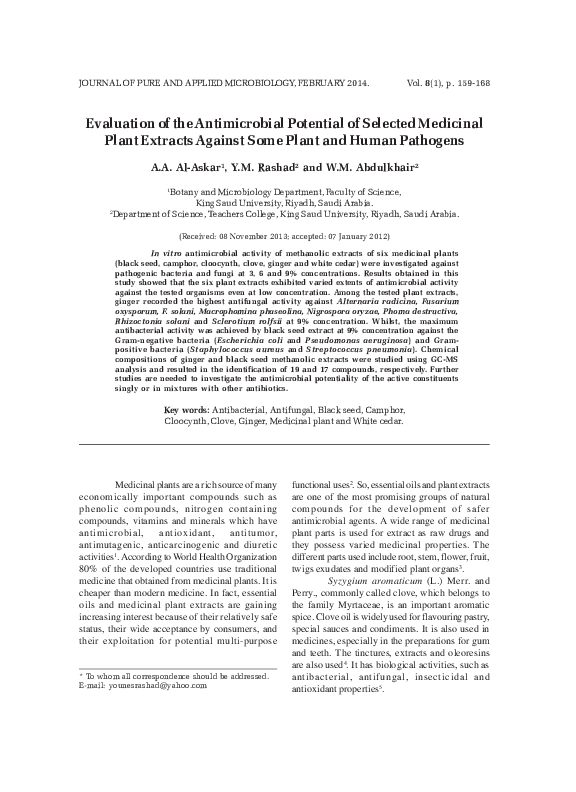 JOURNAL OF PURE AND APPLIED MICROBIOLOGY, FEBRUARY 2014. Vol. 8(1), p. 159-168

Evaluation of the Antimicrobial Potential of Selected Medicinal Plant Extracts Against Some Plant and Human Pathogens

A.A. Al-Askar$^1$, Y.M. Rashad$^2$ and W.M. Abdulkhair$^2$

$^1$Botany and Microbiology Department, Faculty of Science, King Saud University, Riyadh, Saudi Arabia.
$^2$Department of Science, Teachers College, King Saud University, Riyadh, Saudi Arabia.

(Received: 08 November 2013; accepted: 07 January 2012)

In vitro antimicrobial activity of methanolic extracts of six medicinal plants (black seed, camphor, cloocynth, clove, ginger and white cedar) were investigated against pathogenic bacteria and fungi at 3, 6 and 9% concentrations. Results obtained in this study showed that the six plant extracts exhibited varied extents of antimicrobial activity against the tested organisms even at low concentration. Among the tested plant extracts, ginger recorded the highest antifungal activity against Alternaria radicina, Fusarium oxysporum, F. solani, Macrophomina phaseolina, Nigrospora oryzae, Phoma destructiva, Rhizoctonia solani and Sclerotium rolfsii at 9% concentration. Whilst, the maximum antibacterial activity was achieved by black seed extract at 9% concentration against the Gram-negative bacteria (Escherichia coli and Pseudomonas aeruginosa) and Gram-positive bacteria (Staphylococcus aureus and Streptococcus pneumonia). Chemical compositions of ginger and black seed methanolic extracts were studied using GC-MS analysis and resulted in the identification of 19 and 17 compounds, respectively. Further studies are needed to investigate the antimicrobial potentiality of the active constituents singly or in mixtures with other antibiotics.

Key words: Antibacterial, Antifungal, Black seed, Camphor, Cloocynth, Clove, Ginger, Medicinal plant and White cedar.

Medicinal plants are a rich source of many economically important compounds such as phenolic compounds, nitrogen containing compounds, vitamins and minerals which have antimicrobial, antioxidant, antitumor, antimutagenic, anticarcinogenic and diuretic activities$^1$. According to World Health Organization 80% of the developed countries use traditional medicine that obtained from medicinal plants. It is cheaper than modern medicine. In fact, essential oils and medicinal plant extracts are gaining increasing interest because of their relatively safe status, their wide acceptance by consumers, and their exploitation for potential multi-purpose

* To whom all correspondence should be addressed.
E-mail: younesrashad@yahoo.com

functional uses$^2$. So, essential oils and plant extracts are one of the most promising groups of natural compounds for the development of safer antimicrobial agents. A wide range of medicinal plant parts is used for extract as raw drugs and they possess varied medicinal properties. The different parts used include root, stem, flower, fruit, twigs exudates and modified plant organs$^3$.

Syzygium aromaticum (L.) Merr. and Perry., commonly called clove, which belongs to the family Myrtaceae, is an important aromatic spice. Clove oil is widely used for flavouring pastry, special sauces and condiments. It is also used in medicines, especially in the preparations for gum and teeth. The tinctures, extracts and oleoresins are also used$^4$. It has biological activities, such as antibacterial, antifungal, insecticidal and antioxidant properties$^5$.